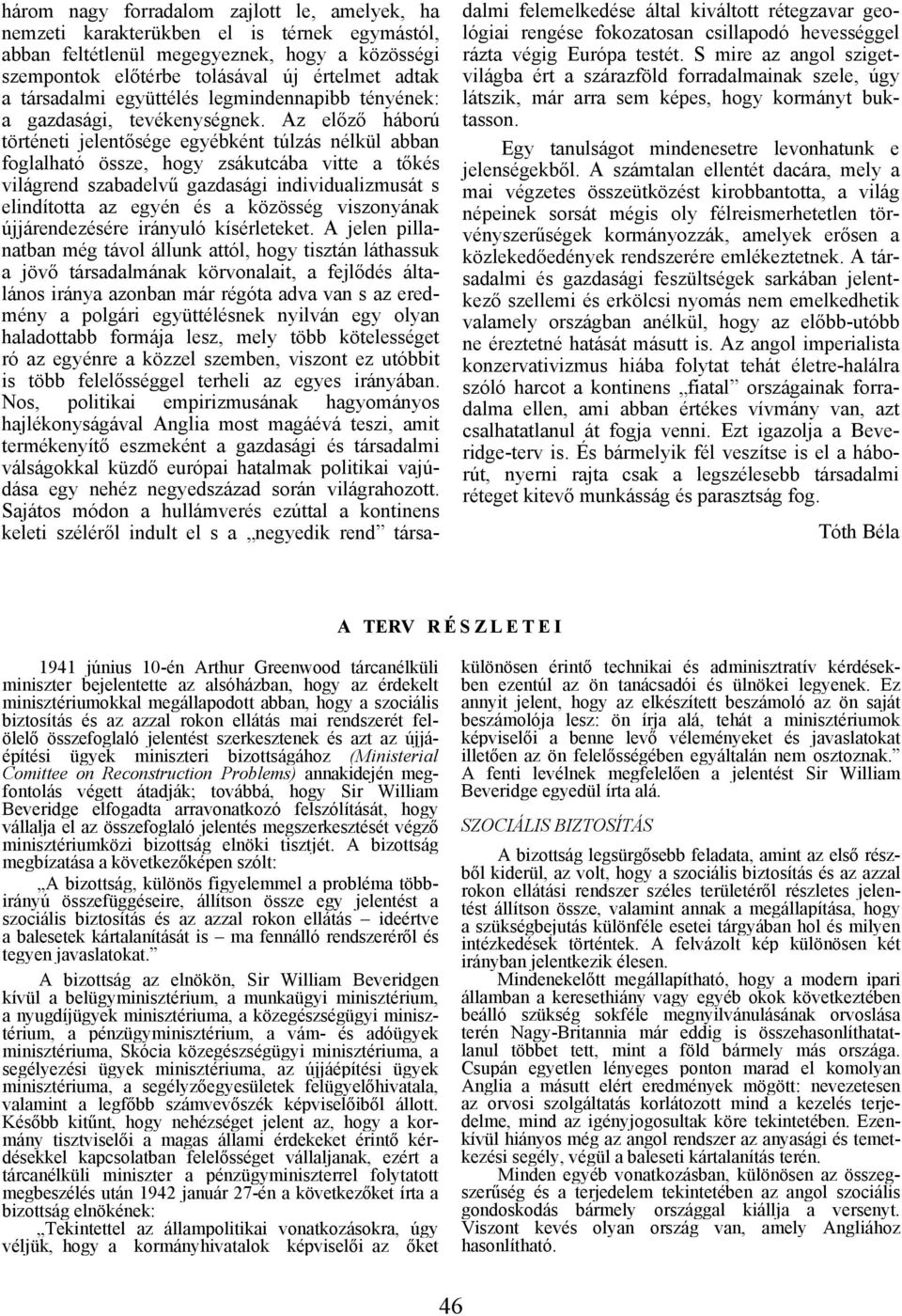 három nagy forradalom zajlott le, amelyek, ha nemzeti karakterükben el is térnek egymástól, abban feltétlenül megegyeznek, hogy a közösségi szempontok előtérbe tolásával új értelmet adtak a társadalmi együttélés legmindennapibb tényének: a gazdasági, tevékenységnek. Az előző háború történeti jelentősége egyébként túlzás nélkül abban foglalható össze, hogy zsákutcába vitte a tőkés világrend szabadelvű gazdasági individualizmusát s elindította az egyén és a közösség viszonyának újjárendezésére irányuló kísérleteket. A jelen pillanatban még távol állunk attól, hogy tisztán láthassuk a jövő társadalmának körvonalait, a fejlődés általános iránya azonban már régóta adva van s az eredmény a polgári együttélésnek nyilván egy olyan haladottabb formája lesz, mely több kötelességet ró az egyénre a közzel szemben, viszont ez utóbbit is több felelősséggel terheli az egyes irányában. Nos, politikai empirizmusának hagyományos hajlékonyságával Anglia most magáévá teszi, amit termékenyítő eszmeként a gazdasági és társadalmi válságokkal küzdő európai hatalmak politikai vajúdása egy nehéz negyedszázad során világrahozott. Sajátos módon a hullámverés ezúttal a kontinens keleti széléről indult el s a „negyedik rend” társadalmi felemelkedése által kiváltott rétegzavar geológiai rengése fokozatosan csillapodó hevességgel rázta végig Európa testét. S mire az angol szigetvilágba ért a szárazföld forradalmainak szele, úgy látszik, már arra sem képes, hogy kormányt buktasson.

Egy tanulságot mindenesetre levonhatunk e jelenségekből. A számtalan ellentét dacára, mely a mai végzetes összeütközést kirobbantotta, a világ népeinek sorsát mégis oly félreismerhetetlen törvényszerűségek kormányozzák, amelyek erősen a közlekedőedények rendszerére emlékeztetnek. A társadalmi és gazdasági feszültségek sarkában jelentkező szellemi és erkölcsi nyomás nem emelkedhetik valamely országban anélkül, hogy az előbb-utóbb ne éreztetné hatását másutt is. Az angol imperialista konzervativizmus hiába folytat tehát életre-halálra szóló harcot a kontinens „fiatal” országainak forradalma ellen, ami abban értékes vívmány van, azt csalhatatlanul át fogja venni. Ezt igazolja a Beveridge-terv is. És bármelyik fél veszítse is el a háborút, nyerni rajta csak a legszélesebb társadalmi réteget kitevő munkásság és parasztság fog.

Tóth Béla

A TERV RÉSZLETEI

1941 június 10-én Arthur Greenwood tárcanélküli miniszter bejelentette az alsóházban, hogy az érdekelt minisztériumokkal megállapodott abban, hogy a szociális biztosítás és az azzal rokon ellátás mai rendszerét felölelő összefoglaló jelentést szerkesztenek és azt az újjáépítési ügyek miniszteri bizottságához (Ministerial Comittee on Reconstruction Problems) annakidején megfontolás végett átadják; továbbá, hogy Sir William Beveridge elfogadta arravonatkozó felszólítását, hogy vállalja el az összefoglaló jelentés megszerkesztését végző minisztériumközi bizottság elnöki tisztjét. A bizottság megbízatása a következőképen szólt:

„A bizottság, különös figyelemmel a probléma többirányú összefüggéseire, állítson össze egy jelentést a szociális biztosítás és az azzal rokon ellátás – ideértve a balesetek kártalanítását is – ma fennálló rendszeréről és tegyen javaslatokat.”

A bizottság az elnökön, Sir William Beveridgen kívül a belügyminisztérium, a munkaügyi minisztérium, a nyugdíjügyek minisztériuma, a közegészségügyi minisztérium, a pénzügyminisztérium, a vám- és adóügyek minisztériuma, Skócia közegészségügyi minisztériuma, a segélyezési ügyek minisztériuma, az újjáépítési ügyek minisztériuma, a segélyzőegyesületek felügyelőhivatala, valamint a legfőbb számvevőszék képviselőiből állott. Később kitűnt, hogy nehézséget jelent az, hogy a kormány tisztviselői a magas állami érdekeket érintő kérdésekkel kapcsolatban felelősséget vállaljanak, ezért a tárcanélküli miniszter a pénzügyminiszterrel folytatott megbeszélés után 1942 január 27-én a következőket írta a bizottság elnökének:

„Tekintettel az állampolitikai vonatkozásokra, úgy véljük, hogy a kormányhivatalok képviselői az őket különösen érintő technikai és adminisztratív kérdésekben ezentúl az ön tanácsadói és ülnökei legyenek. Ez annyit jelent, hogy az elkészített beszámoló az ön saját beszámolója lesz: ön írja alá, tehát a minisztériumok képviselői a benne levő véleményeket és javaslatokat illetően az ön felelősségében egyáltalán nem osztoznak.” A fenti levélnek megfelelően a jelentést Sir William Beveridge egyedül írta alá.

SZOCIÁLIS BIZTOSÍTÁS

A bizottság legsürgősebb feladata, amint az első részből kiderül, az volt, hogy a szociális biztosítás és az azzal rokon ellátási rendszer széles területéről részletes jelentést állítson össze, valamint annak a megállapítása, hogy a szükségbejutás különféle esetei tárgyában hol és milyen intézkedések történtek. A felvázolt kép különösen két irányban jelentkezik élesen.

Mindenekelőtt megállapítható, hogy a modern ipari államban a keresethiány vagy egyéb okok következtében beálló szükség sokféle megnyilvánulásának orvoslása terén Nagy-Britannia már eddig is összehasonlíthatatlanul többet tett, mint a föld bármely más országa. Csupán egyetlen lényeges ponton marad el komolyan Anglia a másutt elért eredmények mögött: nevezetesen az orvosi szolgáltatás korlátozott mind a kezelés terjedelme, mind az igényjogosultak köre tekintetében. Ezenkívül hiányos még az angol rendszer az anyasági és temetkezési segély, végül a baleseti kártalanítás terén.

Minden egyéb vonatkozásban, különösen az összegszerűség és a terjedelem tekintetében az angol szociális gondoskodás bármely országgal kiállja a versenyt. Viszont kevés olyan ország van, amely Angliához hasonlítható.

46